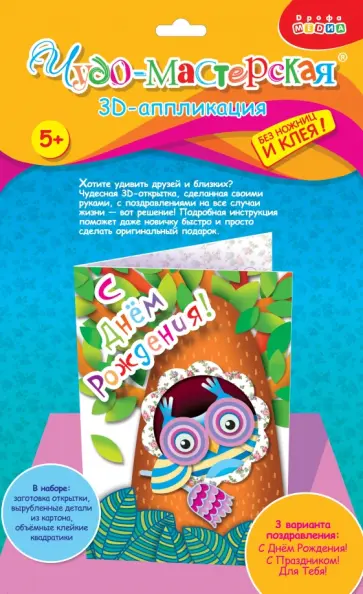 Дрофа МЕДИА

Чудо-Мастерская®

3D-аппликация

5+

БЕЗ НОЖНИЦ И КЛЕЯ!

Хотите удивить друзей и близких? Чудесная 3D-открытка, сделанная своими руками, с поздравлениями на все случаи жизни — вот решение! Подробная инструкция поможет даже новичку быстро и просто сделать оригинальный подарок.

С Днём Рождения!

В наборе: заготовка открытки, вырубленные детали из картона, объёмные клейкие квадратики

3 варианта поздравления: С Днём Рождения! С Праздником! Для Тебя!